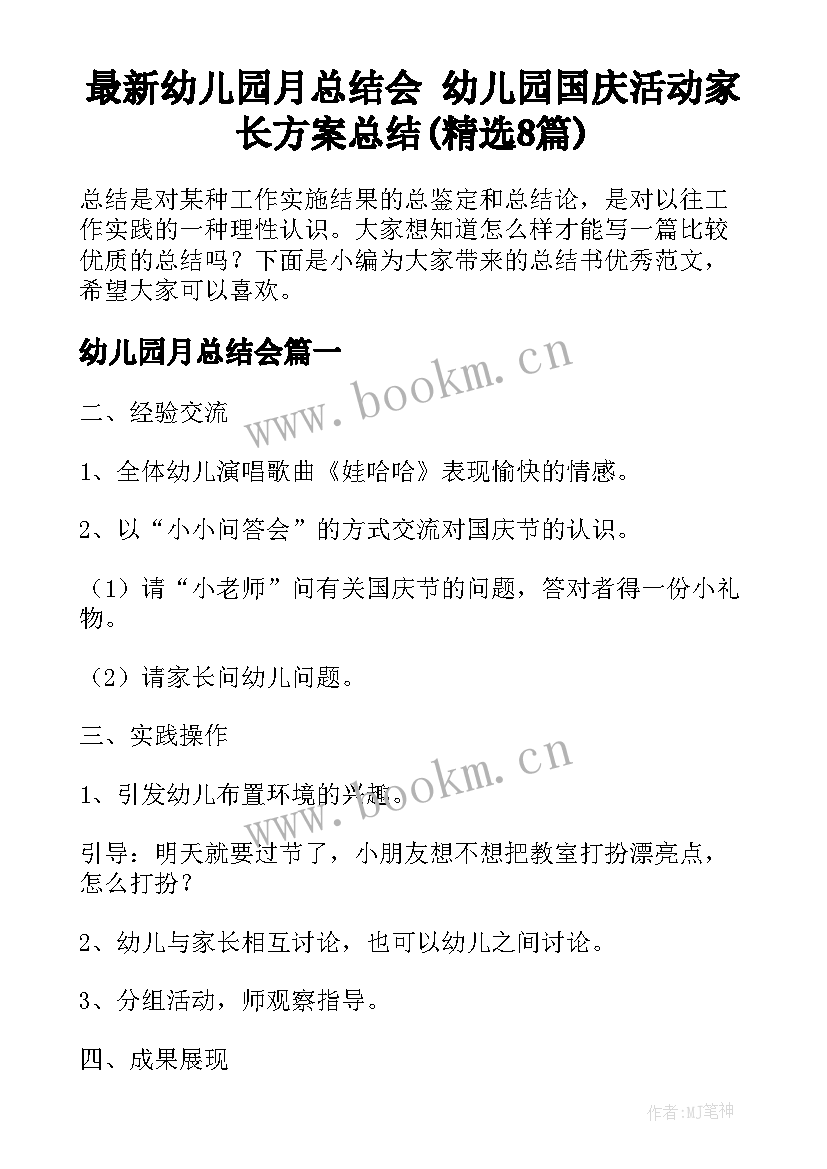 最新幼儿园月总结会 幼儿园国庆活动家长方案总结(精选8篇)

总结是对某种工作实施结果的总鉴定和总结论，是对以往工作实践的一种理性认识。大家想知道怎么样才能写一篇比较优质的总结吗？下面是小编为大家带来的总结书优秀范文，希望大家可以喜欢。

幼儿园月总结会篇一

www.bookm.cn

二、经验交流

1、全体幼儿演唱歌曲《娃哈哈》表现愉快的情感。

2、以“小小问答会”的方式交流对国庆节的认识。

（1）请“小老师”问有关国庆节的问题，答对者得一份小礼物。

（2）请家长问幼儿问题。

三、实践操作

www.bookm.cn

1、引发幼儿布置环境的兴趣。

引导：明天就要过节了，小朋友想不想把教室打扮漂亮点，怎么打扮？

2、幼儿与家长相互讨论，也可以幼儿之间讨论。

3、分组活动，师观察指导。

四、成果展现

作者:MJ笔神